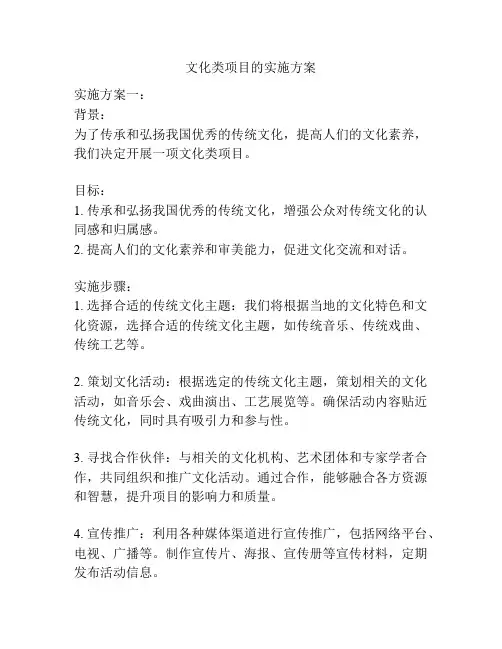 文化类项目的实施方案

实施方案一：
背景：
为了传承和弘扬我国优秀的传统文化，提高人们的文化素养，我们决定开展一项文化类项目。

目标：
1. 传承和弘扬我国优秀的传统文化，增强公众对传统文化的认同感和归属感。
2. 提高人们的文化素养和审美能力，促进文化交流和对话。

实施步骤：
1. 选择合适的传统文化主题：我们将根据当地的文化特色和文化资源，选择合适的传统文化主题，如传统音乐、传统戏曲、传统工艺等。

2. 策划文化活动：根据选定的传统文化主题，策划相关的文化活动，如音乐会、戏曲演出、工艺展览等。确保活动内容贴近传统文化，同时具有吸引力和参与性。

3. 寻找合作伙伴：与相关的文化机构、艺术团体和专家学者合作，共同组织和推广文化活动。通过合作，能够融合各方资源和智慧，提升项目的影响力和质量。

4. 宣传推广：利用各种媒体渠道进行宣传推广，包括网络平台、电视、广播等。制作宣传片、海报、宣传册等宣传材料，定期发布活动信息。